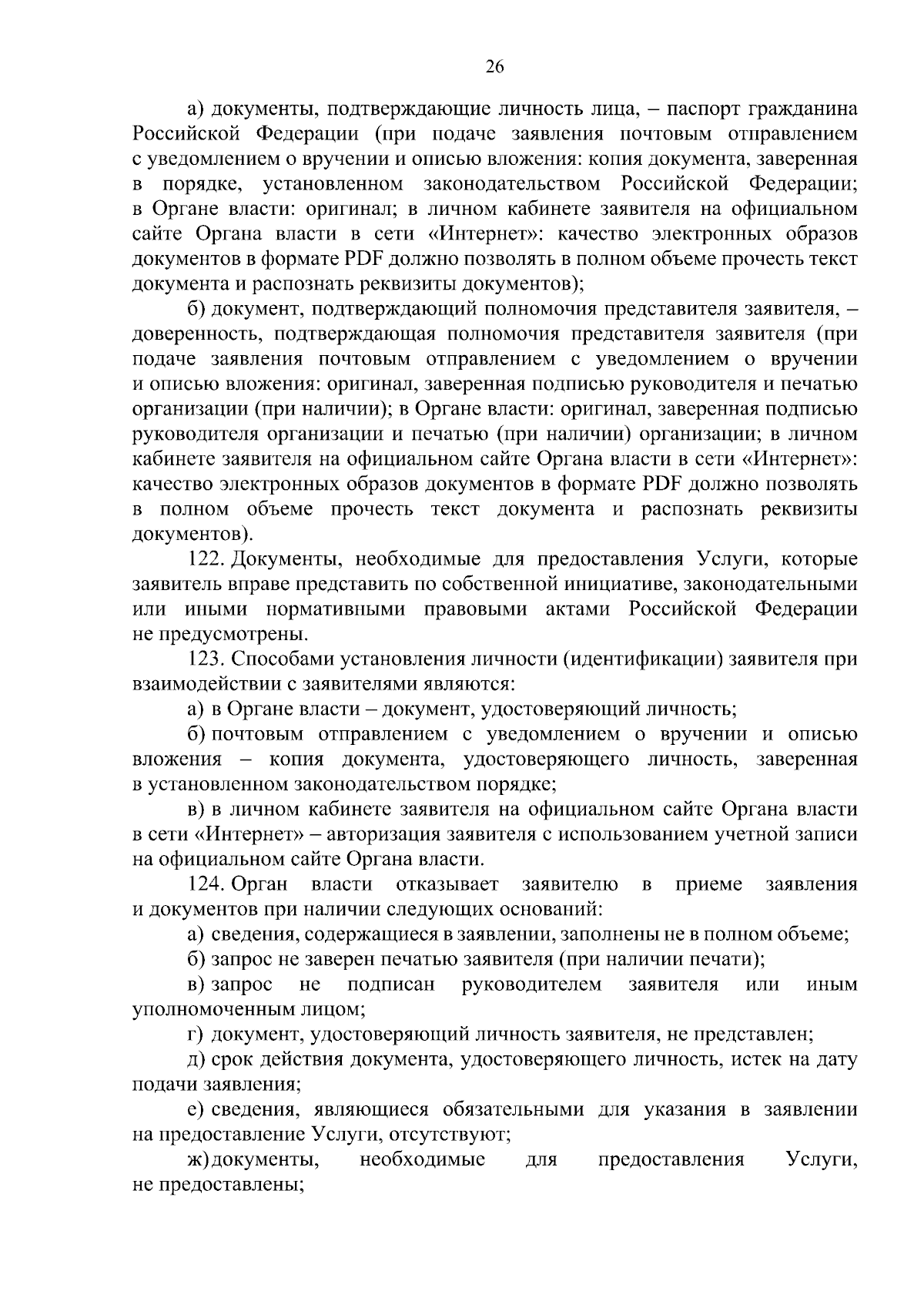 26

а) документы, подтверждающие личность лица, – паспорт гражданина Российской Федерации (при подаче заявления почтовым отправлением с уведомлением о вручении и описью вложения: копия документа, заверенная в порядке, установленном законодательством Российской Федерации; в Органе власти: оригинал; в личном кабинете заявителя на официальном сайте Органа власти в сети «Интернет»: качество электронных образов документов в формате PDF должно позволять в полном объеме прочесть текст документа и распознать реквизиты документов);

б) документ, подтверждающий полномочия представителя заявителя, – доверенность, подтверждающая полномочия представителя заявителя (при подаче заявления почтовым отправлением с уведомлением о вручении и описью вложения: оригинал, заверенная подписью руководителя и печатью организации (при наличии); в Органе власти: оригинал, заверенная подписью руководителя организации и печатью (при наличии) организации; в личном кабинете заявителя на официальном сайте Органа власти в сети «Интернет»: качество электронных образов документов в формате PDF должно позволять в полном объеме прочесть текст документа и распознать реквизиты документов).

122. Документы, необходимые для предоставления Услуги, которые заявитель вправе представить по собственной инициативе, законодательными или иными нормативными правовыми актами Российской Федерации не предусмотрены.

123. Способами установления личности (идентификации) заявителя при взаимодействии с заявителями являются:

а) в Органе власти – документ, удостоверяющий личность;

б) почтовым отправлением с уведомлением о вручении и описью вложения – копия документа, удостоверяющего личность, заверенная в установленном законодательством порядке;

в) в личном кабинете заявителя на официальном сайте Органа власти в сети «Интернет» – авторизация заявителя с использованием учетной записи на официальном сайте Органа власти.

124. Орган власти отказывает заявителю в приеме заявления и документов при наличии следующих оснований:

а) сведения, содержащиеся в заявлении, заполнены не в полном объеме;

б) запрос не заверен печатью заявителя (при наличии печати);

в) запрос не подписан руководителем заявителя или иным уполномоченным лицом;

г) документ, удостоверяющий личность заявителя, не представлен;

д) срок действия документа, удостоверяющего личность, истек на дату подачи заявления;

е) сведения, являющиеся обязательными для указания в заявлении на предоставление Услуги, отсутствуют;

ж) документы, необходимые для предоставления Услуги, не предоставлены;